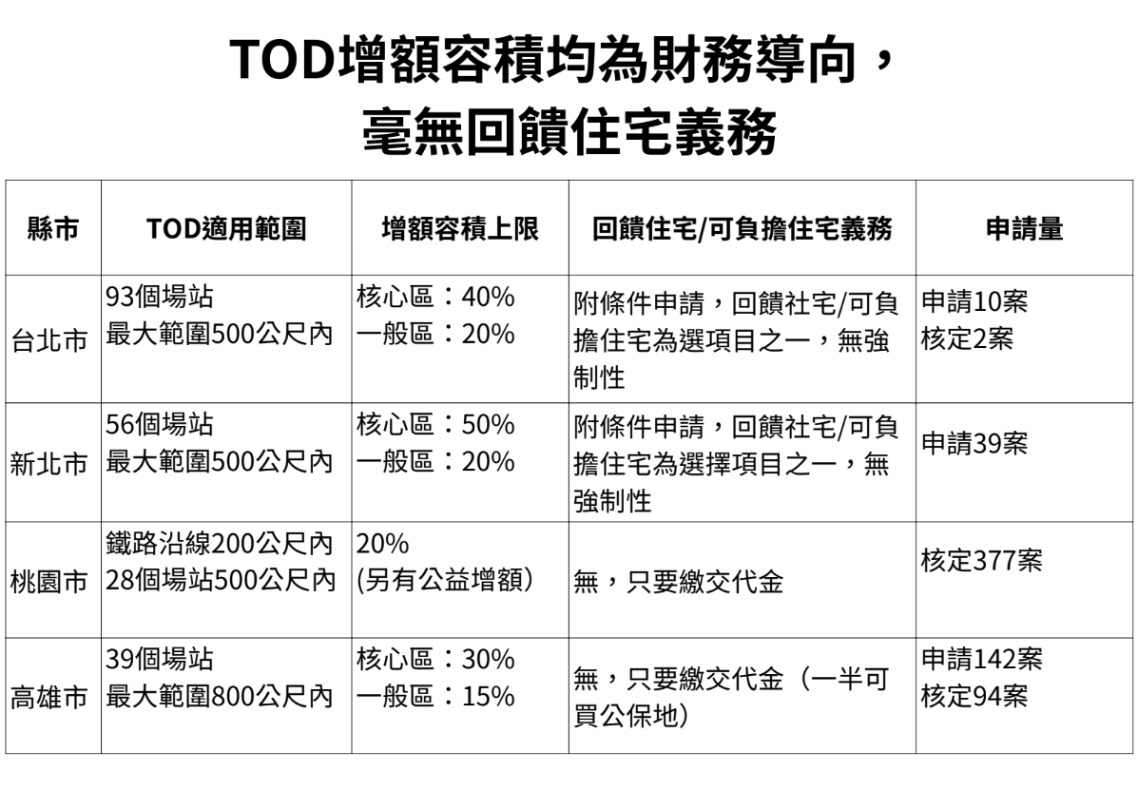 TOD增額容積均為財務導向，
毫無回饋住宅義務

| 縣市 | TOD適用範圍 | 增額容積上限 | 回饋住宅/可負擔住宅義務 | 申請量 |
|---|---|---|---|---|
| 台北市 | 93個場站 最大範圍500公尺內 | 核心區：40% 一般區：20% | 附條件申請，回饋社宅/可負擔住宅為選項目之一，無強制性 | 申請10案 核定2案 |
| 新北市 | 56個場站 最大範圍500公尺內 | 核心區：50% 一般區：20% | 附條件申請，回饋社宅/可負擔住宅為選擇項目之一，無強制性 | 申請39案 |
| 桃園市 | 鐵路沿線200公尺內 28個場站500公尺內 | 20% (另有公益增額) | 無，只要繳交代金 | 核定377案 |
| 高雄市 | 39個場站 最大範圍800公尺內 | 核心區：30% 一般區：15% | 無，只要繳交代金（一半可買公保地) | 申請142案 核定94案 |